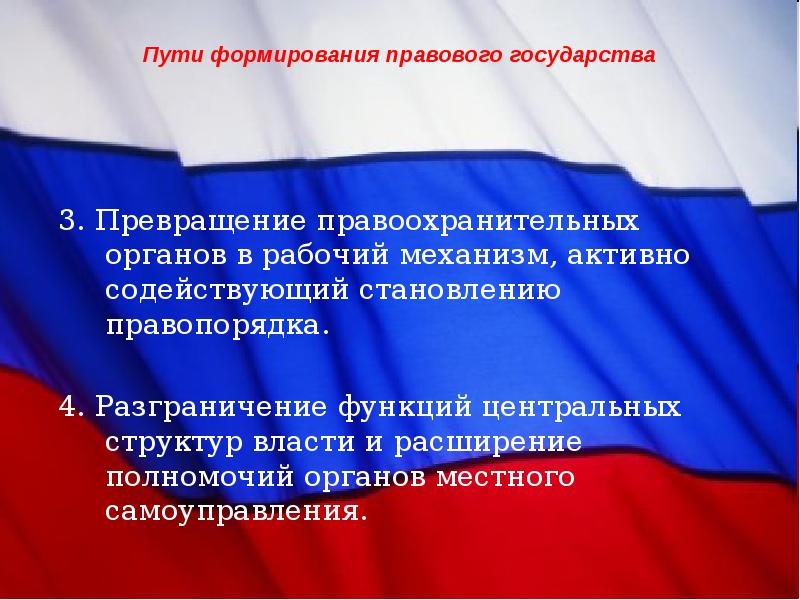 Пути формирования правового государства

3. Превращение правоохранительных органов в рабочий механизм, активно содействующий становлению правопорядка.

4. Разграничение функций центральных структур власти и расширение полномочий органов местного самоуправления.